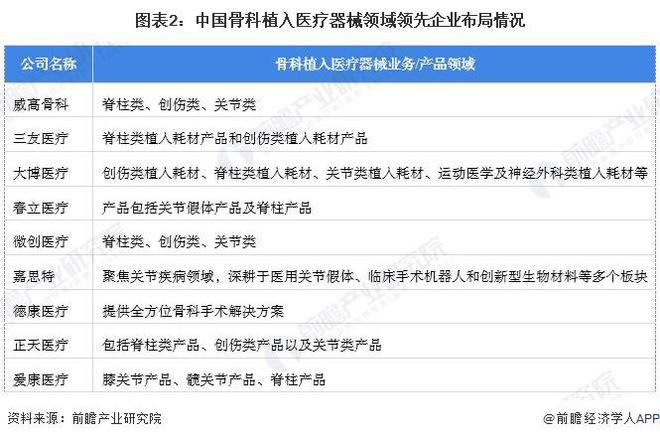 图表2：中国骨科植入医疗器械领域领先企业布局情况

| 公司名称 | 骨科植入医疗器械业务/产品领域 |
|---|---|
| 威高骨科 | 脊柱类、创伤类、关节类 |
| 三友医疗 | 脊柱类植入耗材产品和创伤类植入耗材产品 |
| 大博医疗 | 创伤类植入耗材、脊柱类植入耗材、关节类植入耗材、运动医学及神经外科类植入耗材等 |
| 春立医疗 | 产品包括关节假体产品及脊柱产品 |
| 微创医疗 | 脊柱类、创伤类、关节类 |
| 嘉思特 | 聚焦关节疾病领域，深耕于医用关节假体、临床手术机器人和创新型生物材料等多个板块 |
| 德康医疗 | 提供全方位骨科手术解决方案 |
| 正天医疗 | 包括脊柱类产品、创伤类产品以及关节类产品 |
| 爱康医疗 | 膝关节产品、髋关节产品、脊柱产品 |

资料来源：前瞻产业研究院

@前瞻经济学人APP